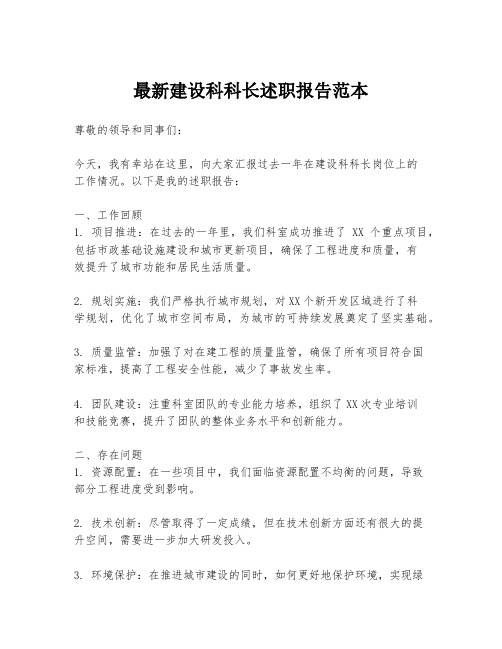 最新建设科科长述职报告范本

尊敬的领导和同事们：

今天，我有幸站在这里，向大家汇报过去一年在建设科科长岗位上的工作情况。以下是我的述职报告：

一、工作回顾
1. 项目推进：在过去的一年里，我们科室成功推进了 XX 个重点项目，包括市政基础设施建设和城市更新项目，确保了工程进度和质量，有效提升了城市功能和居民生活质量。

2. 规划实施：我们严格执行城市规划，对XX个新开发区域进行了科学规划，优化了城市空间布局，为城市的可持续发展奠定了坚实基础。

3. 质量监管：加强了对在建工程的质量监管，确保了所有项目符合国家标准，提高了工程安全性能，减少了事故发生率。

4. 团队建设：注重科室团队的专业能力培养，组织了XX次专业培训和技能竞赛，提升了团队的整体业务水平和创新能力。

二、存在问题
1. 资源配置：在一些项目中，我们面临资源配置不均衡的问题，导致部分工程进度受到影响。

2. 技术创新：尽管取得了一定成绩，但在技术创新方面还有很大的提升空间，需要进一步加大研发投入。

3. 环境保护：在推进城市建设的同时，如何更好地保护环境，实现绿